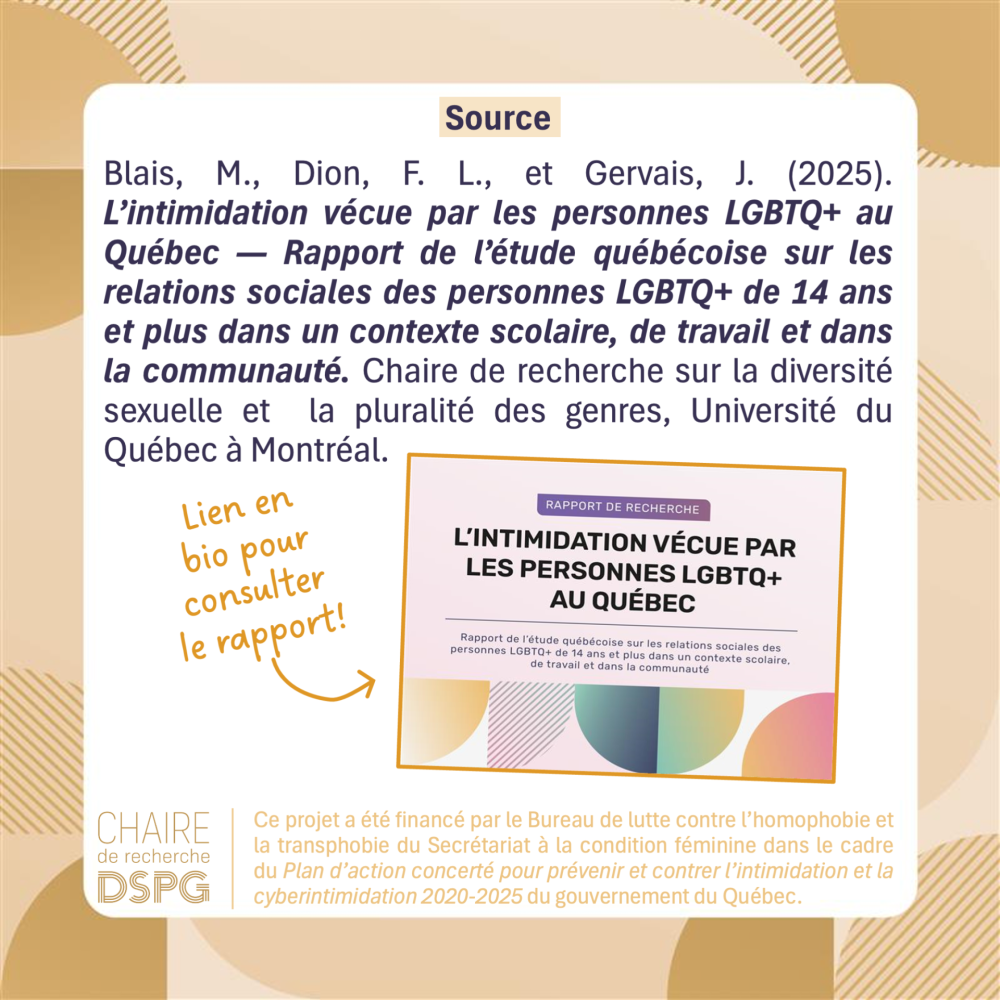 Source

Blais, M., Dion, F. L., et Gervais, J. (2025). L'intimidation vécue par les personnes LGBTQ+ au Québec — Rapport de l'étude québécoise sur les relations sociales des personnes LGBTQ+ de 14 ans et plus dans un contexte scolaire, de travail et dans la communauté. Chaire de recherche sur la diversité sexuelle et la pluralité des genres, Université du Québec à Montréal.

Lien en bio pour consulter le rapport!

RAPPORT DE RECHERCHE

L'INTIMIDATION VÉCUE PAR LES PERSONNES LGBTQ+ AU QUÉBEC

Rapport de l'étude québécoise sur les relations sociales des personnes LGBTQ+ de 14 ans et plus dans un contexte scolaire, de travail et dans la communauté

CHAIRE
de recherche
DSPG

Ce projet a été financé par le Bureau de lutte contre l'homophobie et la transphobie du Secrétariat à la condition féminine dans le cadre du Plan d'action concerté pour prévenir et contrer l'intimidation et la cyberintimidation 2020-2025 du gouvernement du Québec.